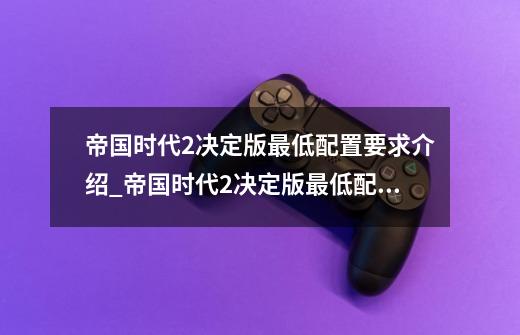 帝国时代2决定版最低配置要求介绍_帝国时代2决定版最低配...